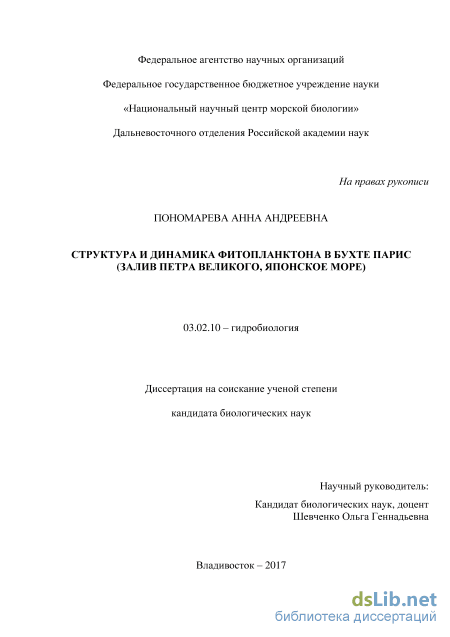 Федеральное агентство научных организаций

Федеральное государственное бюджетное учреждение науки

«Национальный научный центр морской биологии»

Дальневосточного отделения Российской академии наук

На правах рукописи

ПОНОМАРЕВА АННА АНДРЕЕВНА

СТРУКТУРА И ДИНАМИКА ФИТОПЛАНКТОНА В БУХТЕ ПАРИС (ЗАЛИВ ПЕТРА ВЕЛИКОГО, ЯПОНСКОЕ МОРЕ)

03.02.10 – гидробиология

Диссертация на соискание ученой степени

кандидата биологических наук

Научный руководитель:

Кандидат биологических наук, доцент
Шевченко Ольга Геннадьевна

Владивосток – 2017

dsLib.net
библиотека диссертаций